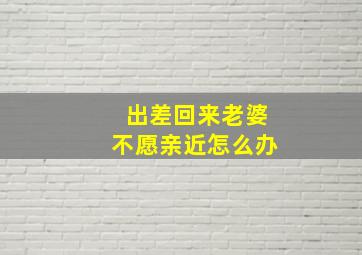 出差回来老婆
不愿亲近怎么办